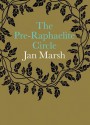 The Pre-Raphaelite Circle
Jan Marsh